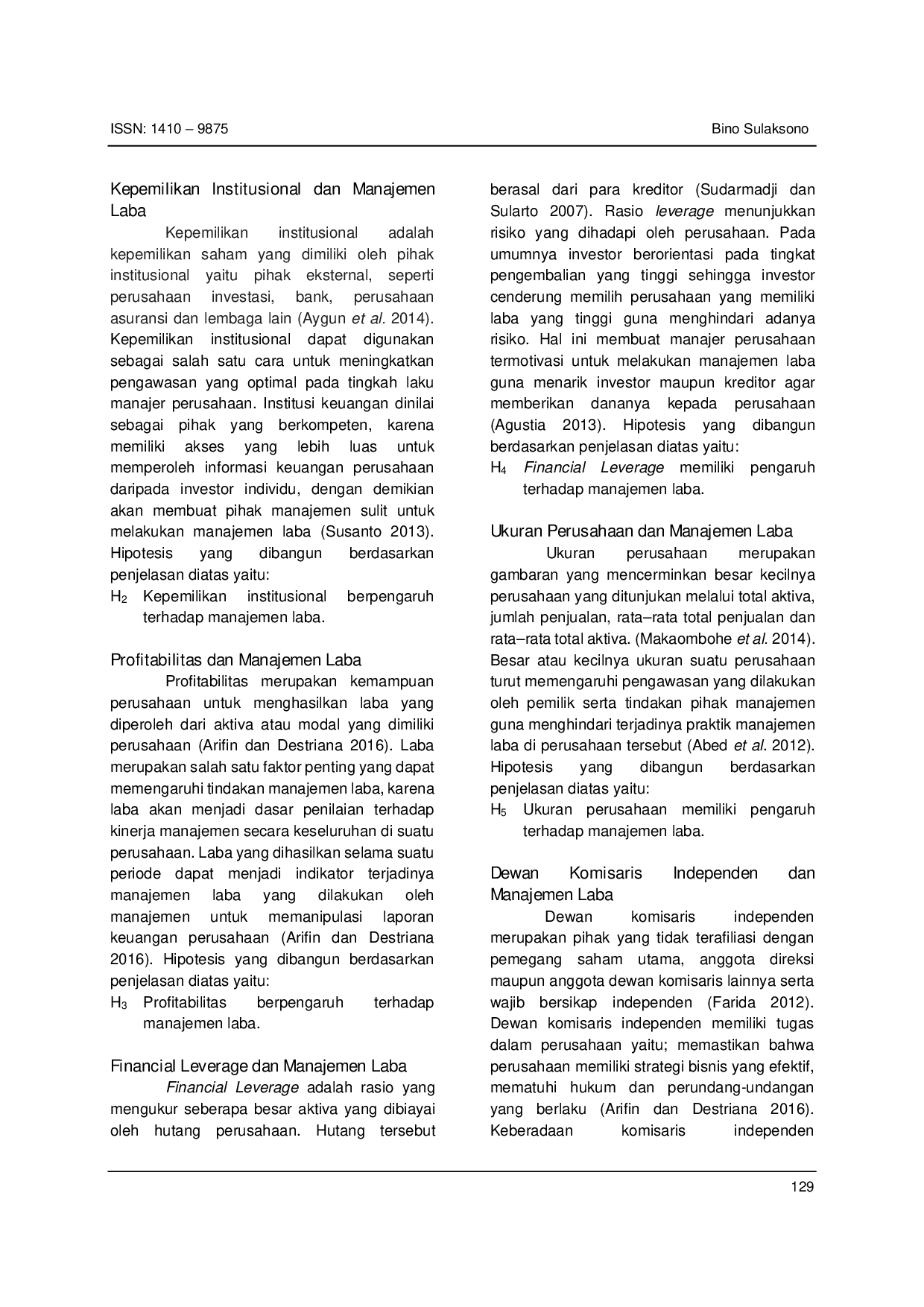 ISSN: 1410 – 9875

Bino Sulaksono

Kepemilikan Institusional dan Manajemen Laba

Kepemilikan institusional adalah kepemilikan saham yang dimiliki oleh pihak institusional yaitu pihak eksternal, seperti perusahaan investasi, bank, perusahaan asuransi dan lembaga lain (Aygun et al. 2014). Kepemilikan institusional dapat digunakan sebagai salah satu cara untuk meningkatkan pengawasan yang optimal pada tingkah laku manajer perusahaan. Institusi keuangan dinilai sebagai pihak yang berkompeten, karena memiliki akses yang lebih luas untuk memperoleh informasi keuangan perusahaan daripada investor individu, dengan demikian akan membuat pihak manajemen sulit untuk melakukan manajemen laba (Susanto 2013). Hipotesis yang dibangun berdasarkan penjelasan diatas yaitu:

$H_2$ Kepemilikan institusional berpengaruh terhadap manajemen laba.

Profitabilitas dan Manajemen Laba

Profitabilitas merupakan kemampuan perusahaan untuk menghasilkan laba yang diperoleh dari aktiva atau modal yang dimiliki perusahaan (Arifin dan Destriana 2016). Laba merupakan salah satu faktor penting yang dapat memengaruhi tindakan manajemen laba, karena laba akan menjadi dasar penilaian terhadap kinerja manajemen secara keseluruhan di suatu perusahaan. Laba yang dihasilkan selama suatu periode dapat menjadi indikator terjadinya manajemen laba yang dilakukan oleh manajemen untuk memanipulasi laporan keuangan perusahaan (Arifin dan Destriana 2016). Hipotesis yang dibangun berdasarkan penjelasan diatas yaitu:

$H_3$ Profitabilitas berpengaruh terhadap manajemen laba.

Financial Leverage dan Manajemen Laba

Financial Leverage adalah rasio yang mengukur seberapa besar aktiva yang dibiayai oleh hutang perusahaan. Hutang tersebut berasal dari para kreditor (Sudarmadji dan Sularto 2007). Rasio leverage menunjukkan risiko yang dihadapi oleh perusahaan. Pada umumnya investor berorientasi pada tingkat pengembalian yang tinggi sehingga investor cenderung memilih perusahaan yang memiliki laba yang tinggi guna menghindari adanya risiko. Hal ini membuat manajer perusahaan termotivasi untuk melakukan manajemen laba guna menarik investor maupun kreditor agar memberikan dananya kepada perusahaan (Agustia 2013). Hipotesis yang dibangun berdasarkan penjelasan diatas yaitu:

$H_4$ Financial Leverage memiliki pengaruh terhadap manajemen laba.

Ukuran Perusahaan dan Manajemen Laba

Ukuran perusahaan merupakan gambaran yang mencerminkan besar kecilnya perusahaan yang ditunjukan melalui total aktiva, jumlah penjualan, rata–rata total penjualan dan rata–rata total aktiva. (Makaombohe et al. 2014). Besar atau kecilnya ukuran suatu perusahaan turut memengaruhi pengawasan yang dilakukan oleh pemilik serta tindakan pihak manajemen guna menghindari terjadinya praktik manajemen laba di perusahaan tersebut (Abed et al. 2012). Hipotesis yang dibangun berdasarkan penjelasan diatas yaitu:

$H_5$ Ukuran perusahaan memiliki pengaruh terhadap manajemen laba.

Dewan Komisaris Independen dan Manajemen Laba

Dewan komisaris independen merupakan pihak yang tidak terafiliasi dengan pemegang saham utama, anggota direksi maupun anggota dewan komisaris lainnya serta wajib bersikap independen (Farida 2012). Dewan komisaris independen memiliki tugas dalam perusahaan yaitu; memastikan bahwa perusahaan memiliki strategi bisnis yang efektif, mematuhi hukum dan perundang-undangan yang berlaku (Arifin dan Destriana 2016). Keberadaan komisaris independen

129